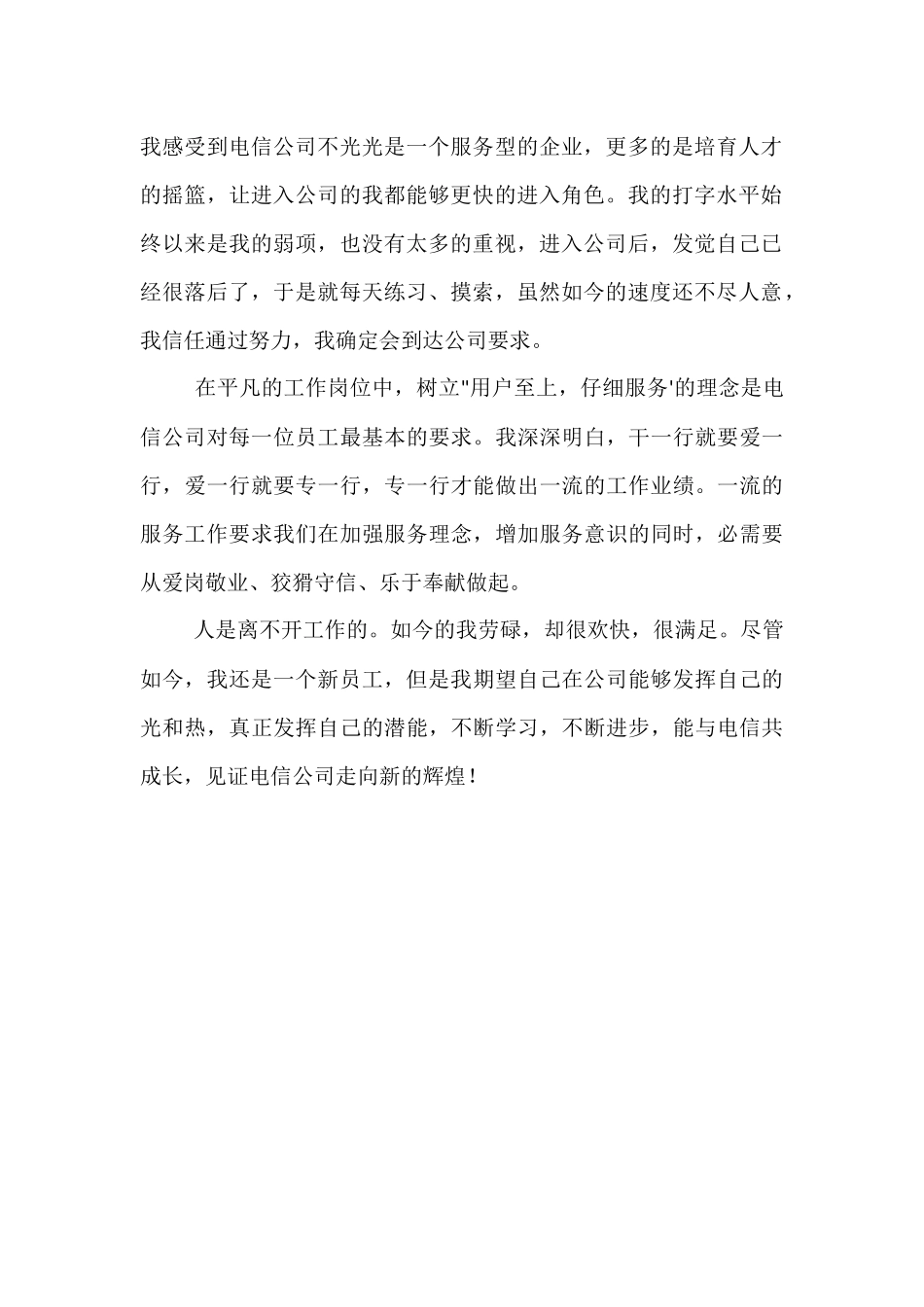 我感受到电信公司不光光是一个服务型的企业，更多的是培育人才的摇篮，让进入公司的我都能够更快的进入角色。我的打字水平始终以来是我的弱项，也没有太多的重视，进入公司后，发觉自己已经很落后了，于是就每天练习、摸索，虽然如今的速度还不尽人意，我信任通过努力，我确定会到达公司要求。

在平凡的工作岗位中，树立"用户至上，仔细服务'的理念是电信公司对每一位员工最基本的要求。我深深明白，干一行就要爱一行，爱一行就要专一行，专一行才能做出一流的工作业绩。一流的服务工作要求我们在加强服务理念，增加服务意识的同时，必需要从爱岗敬业、狡猾守信、乐于奉献做起。

人是离不开工作的。如今的我劳碌，却很欢快，很满足。尽管如今，我还是一个新员工，但是我期望自己在公司能够发挥自己的光和热，真正发挥自己的潜能，不断学习，不断进步，能与电信共成长，见证电信公司走向新的辉煌！